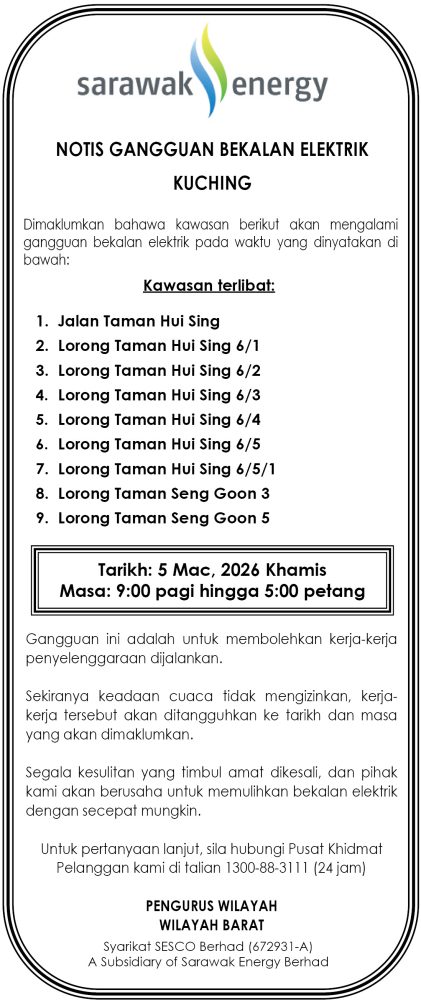 sarawak energy

NOTIS GANGGUAN BEKALAN ELEKTRIK
KUCHING

Dimaklumkan bahawa kawasan berikut akan mengalami gangguan bekalan elektrik pada waktu yang dinyatakan di bawah:

Kawasan terlibat:

1. Jalan Taman Hui Sing
2. Lorong Taman Hui Sing 6/1
3. Lorong Taman Hui Sing 6/2
4. Lorong Taman Hui Sing 6/3
5. Lorong Taman Hui Sing 6/4
6. Lorong Taman Hui Sing 6/5
7. Lorong Taman Hui Sing 6/5/1
8. Lorong Taman Seng Goon 3
9. Lorong Taman Seng Goon 5

Tarikh: 5 Mac, 2026 Khamis
Masa: 9:00 pagi hingga 5:00 petang

Gangguan ini adalah untuk membolehkan kerja-kerja penyelenggaraan dijalankan.

Sekiranya keadaan cuaca tidak mengizinkan, kerja-kerja tersebut akan ditangguhkan ke tarikh dan masa yang akan dimaklumkan.

Segala kesulitan yang timbul amat dikesali, dan pihak kami akan berusaha untuk memulihkan bekalan elektrik dengan secepat mungkin.

Untuk pertanyaan lanjut, sila hubungi Pusat Khidmat Pelanggan kami di talian 1300-88-3111 (24 jam)

PENGURUS WILAYAH
WILAYAH BARAT
Syarikat SESCO Berhad (672931-A)
A Subsidiary of Sarawak Energy Berhad